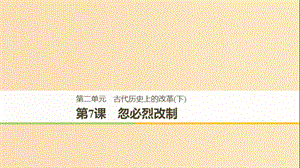 第二单元　古代历史上的改革(下)

第7课　忽必烈改制